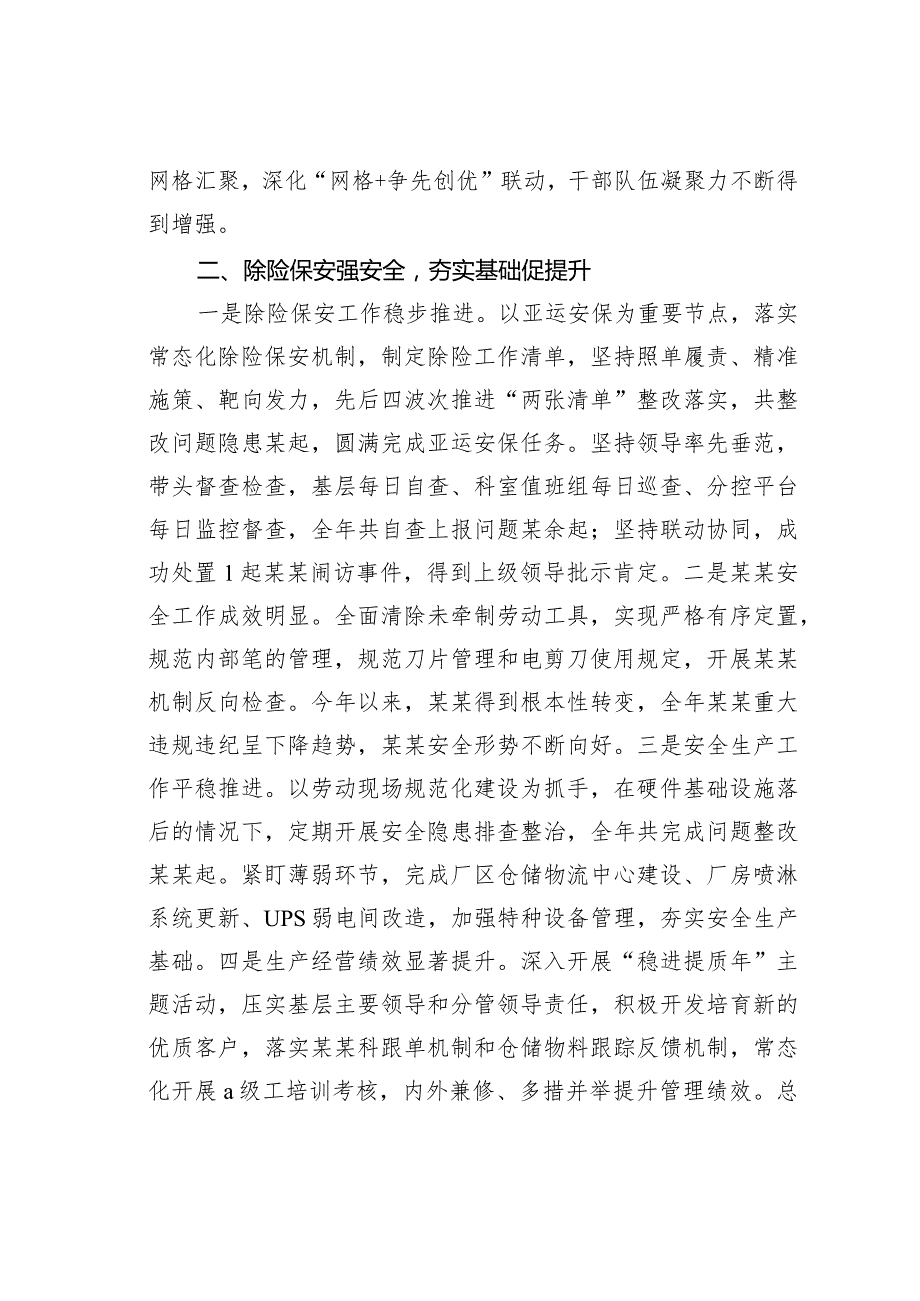 网格汇聚，深化“网格+争先创优”联动，干部队伍凝聚力不断得到增强。

二、除险保安强安全，夯实基础促提升

一是除险保安工作稳步推进。以亚运安保为重要节点，落实常态化除险保安机制，制定除险工作清单，坚持照单履责、精准施策、靶向发力，先后四波次推进“两张清单”整改落实，共整改问题隐患某起，圆满完成亚运安保任务。坚持领导率先垂范，带头督查检查，基层每日自查、科室值班组每日巡查、分控平台每日监控督查，全年共自查上报问题某余起；坚持联动协同，成功处置1起某某闹访事件，得到上级领导批示肯定。二是某某安全工作成效明显。全面清除未牵制劳动工具，实现严格有序定置，规范内部笔的管理，规范刀片管理和电剪刀使用规定，开展某某机制反向检查。今年以来，某某得到根本性转变，全年某某重大违规违纪呈下降趋势，某某安全形势不断向好。三是安全生产工作平稳推进。以劳动现场规范化建设为抓手，在硬件基础设施落后的情况下，定期开展安全隐患排查整治，全年共完成问题整改某某起。紧盯薄弱环节，完成厂区仓储物流中心建设、厂房喷淋系统更新、UPS弱电间改造，加强特种设备管理，夯实安全生产基础。四是生产经营绩效显著提升。深入开展“稳进提质年”主题活动，压实基层主要领导和分管领导责任，积极开发培育新的优质客户，落实某某科跟单机制和仓储物料跟踪反馈机制，常态化开展a级工培训考核，内外兼修、多措并举提升管理绩效。总